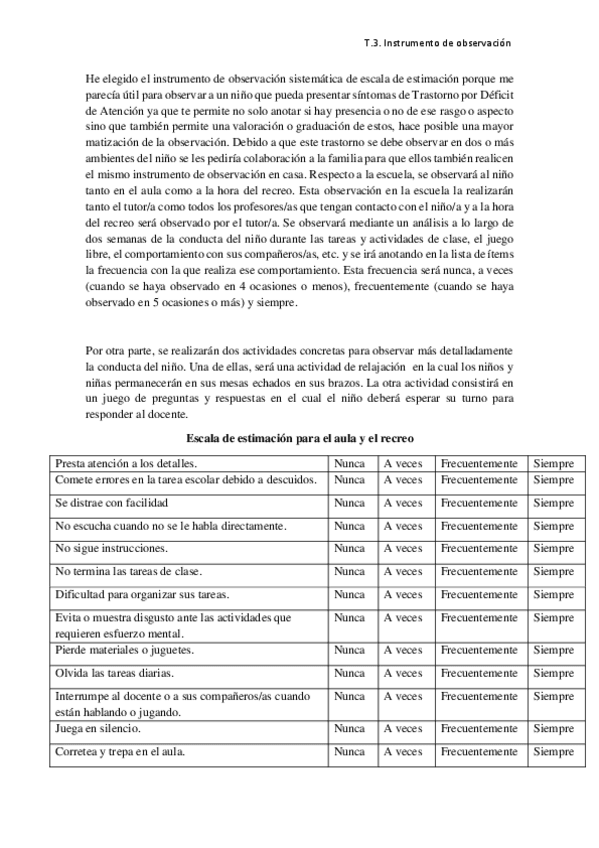 T.3. Instrumento de observación

He elegido el instrumento de observación sistemática de escala de estimación porque me parecía útil para observar a un niño que pueda presentar síntomas de Trastorno por Déficit de Atención ya que te permite no solo anotar si hay presencia o no de ese rasgo o aspecto sino que también permite una valoración o graduación de estos, hace posible una mayor matización de la observación. Debido a que este trastorno se debe observar en dos o más ambientes del niño se les pediría colaboración a la familia para que ellos también realicen el mismo instrumento de observación en casa. Respecto a la escuela, se observará al niño tanto en el aula como a la hora del recreo. Esta observación en la escuela la realizarán tanto el tutor/a como todos los profesores/as que tengan contacto con el niño/a y a la hora del recreo será observado por el tutor/a. Se observará mediante un análisis a lo largo de dos semanas de la conducta del niño durante las tareas y actividades de clase, el juego libre, el comportamiento con sus compañeros/as, etc. y se irá anotando en la lista de ítems la frecuencia con la que realiza ese comportamiento. Esta frecuencia será nunca, a veces (cuando se haya observado en 4 ocasiones o menos), frecuentemente (cuando se haya observado en 5 ocasiones o más) y siempre.

Por otra parte, se realizarán dos actividades concretas para observar más detalladamente la conducta del niño. Una de ellas, será una actividad de relajación en la cual los niños y niñas permanecerán en sus mesas echados en sus brazos. La otra actividad consistirá en un juego de preguntas y respuestas en el cual el niño deberá esperar su turno para responder al docente.

Escala de estimación para el aula y el recreo

| Presta atención a los detalles. | Nunca | A veces | Frecuentemente | Siempre |
|---|---|---|---|---|
| Comete errores en la tarea escolar debido a descuidos. | Nunca | A veces | Frecuentemente | Siempre |
| Se distrae con facilidad | Nunca | A veces | Frecuentemente | Siempre |
| No escucha cuando no se le habla directamente. | Nunca | A veces | Frecuentemente | Siempre |
| No sigue instrucciones. | Nunca | A veces | Frecuentemente | Siempre |
| No termina las tareas de clase. | Nunca | A veces | Frecuentemente | Siempre |
| Dificultad para organizar sus tareas. | Nunca | A veces | Frecuentemente | Siempre |
| Evita o muestra disgusto ante las actividades que requieren esfuerzo mental. | Nunca | A veces | Frecuentemente | Siempre |
| Pierde materiales o juguetes. | Nunca | A veces | Frecuentemente | Siempre |
| Olvida las tareas diarias. | Nunca | A veces | Frecuentemente | Siempre |
| Interrumpe al docente o a sus compañeros/as cuando están hablando o jugando. | Nunca | A veces | Frecuentemente | Siempre |
| Juega en silencio. | Nunca | A veces | Frecuentemente | Siempre |
| Corretea y trepa en el aula. | Nunca | A veces | Frecuentemente | Siempre |